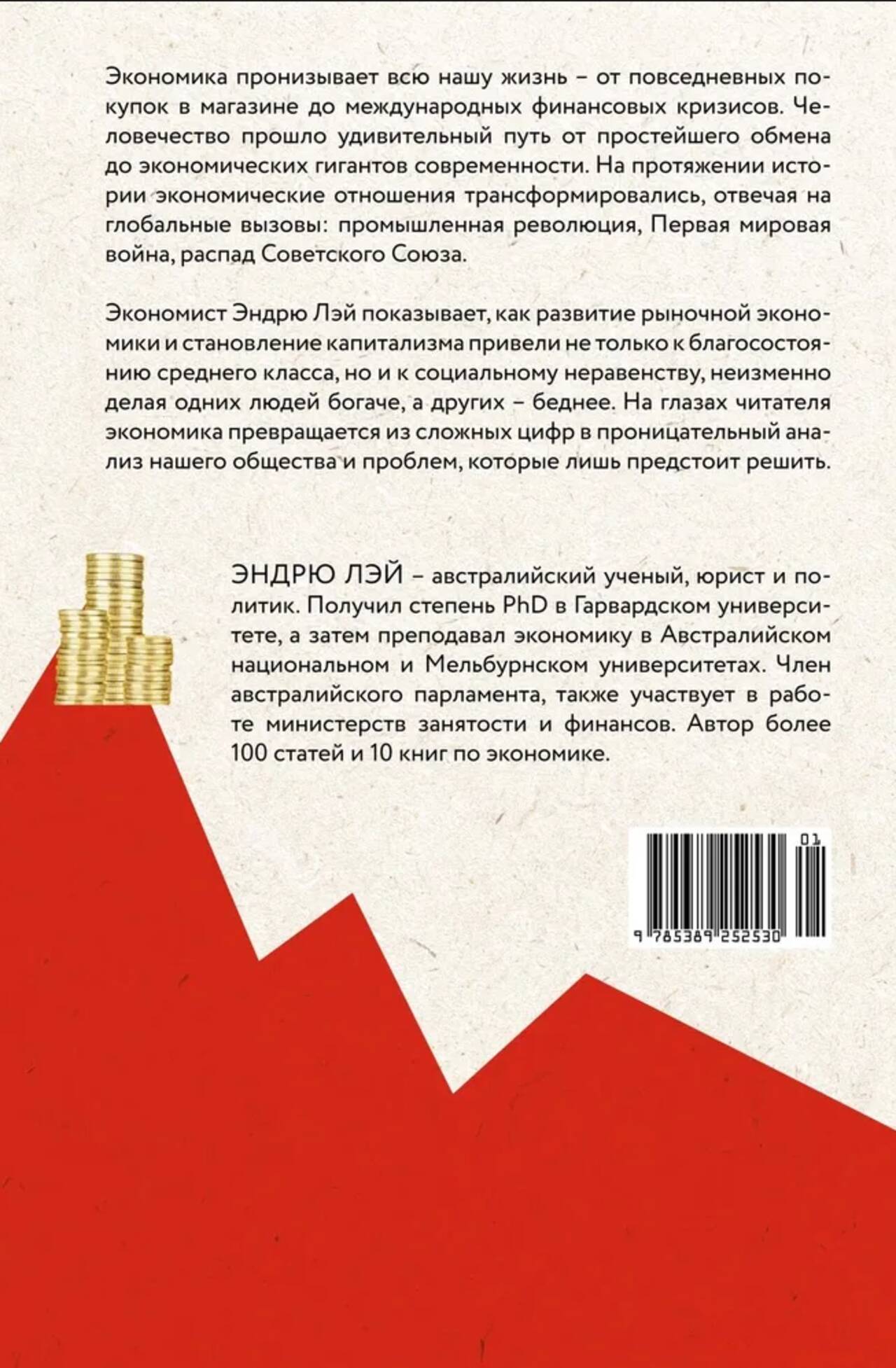 Экономика пронизывает всю нашу жизнь – от повседневных покупок в магазине до международных финансовых кризисов. Человечество прошло удивительный путь от простейшего обмена до экономических гигантов современности. На протяжении истории экономические отношения трансформировались, отвечая на глобальные вызовы: промышленная революция, Первая мировая война, распад Советского Союза.

Экономист Эндрю Лэй показывает, как развитие рыночной экономики и становление капитализма привели не только к благосостоянию среднего класса, но и к социальному неравенству, неизменно делая одних людей богаче, а других – беднее. На глазах читателя экономика превращается из сложных цифр в проницательный анализ нашего общества и проблем, которые лишь предстоит решить.

ЭНДРЮ ЛЭЙ – австралийский ученый, юрист и политик. Получил степень PhD в Гарвардском университете, а затем преподавал экономику в Австралийском национальном и Мельбурнском университетах. Член австралийского парламента, также участвует в работе министерств занятости и финансов. Автор более 100 статей и 10 книг по экономике.

01

9 785389 252530